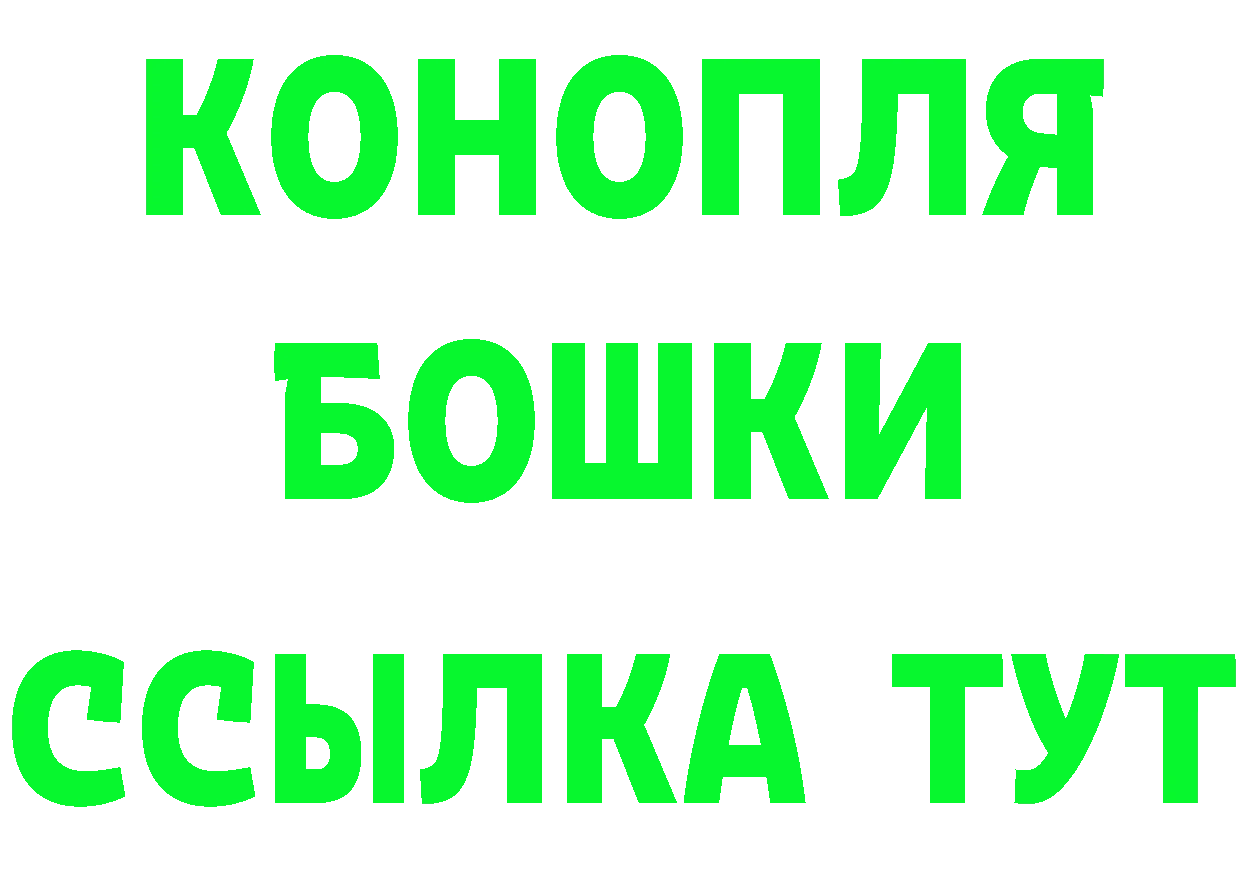 КОНОПЛЯ
БОШКИ
ССЫЛКА ТУТ